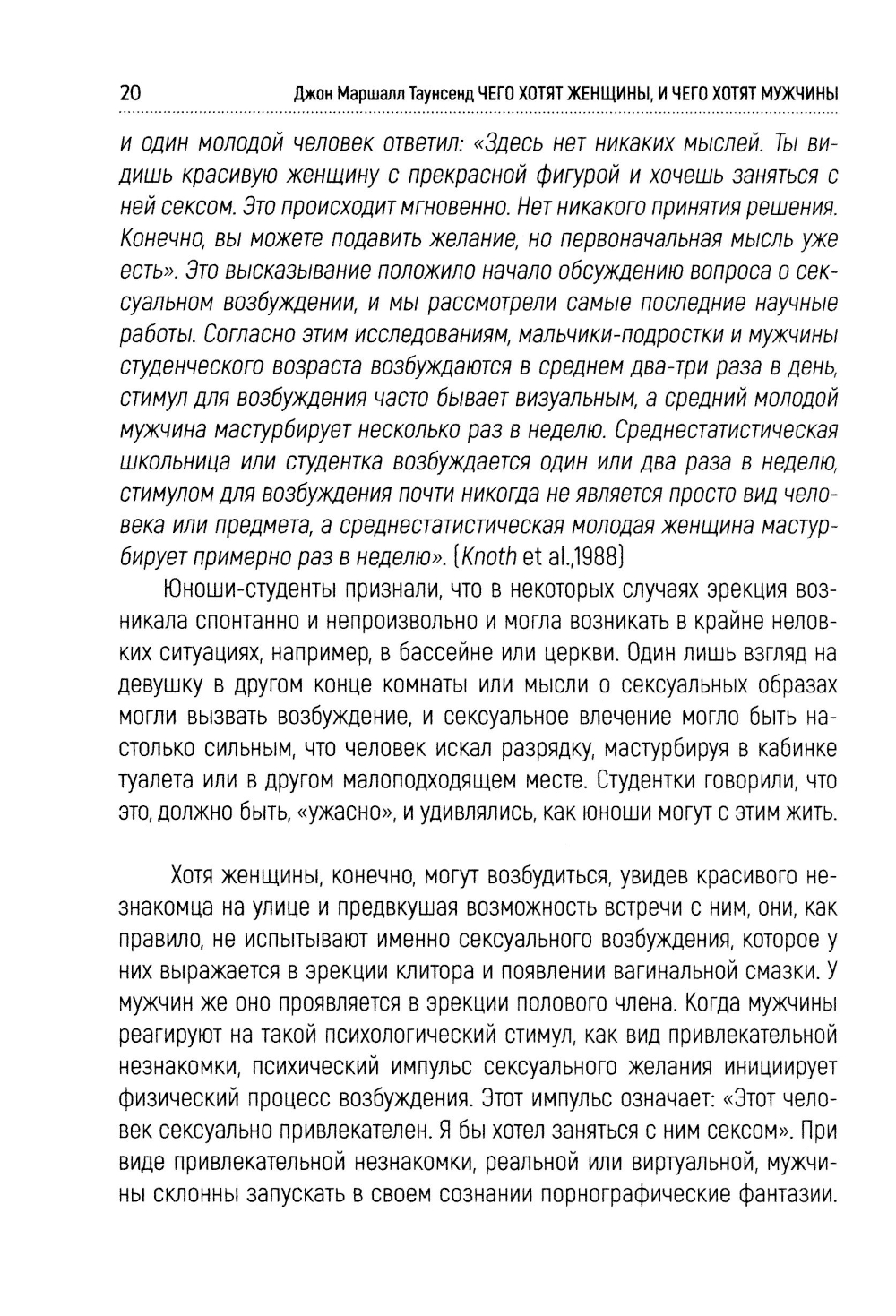 20 Джон Маршалл Таунсенд ЧЕГО ХОТЯТ ЖЕНЩИНЫ, И ЧЕГО ХОТЯТ МУЖЧИНЫ

и один молодой человек ответил: «Здесь нет никаких мыслей. Ты видишь красивую женщину с прекрасной фигурой и хочешь заняться с ней сексом. Это происходит мгновенно. Нет никакого принятия решения. Конечно, вы можете подавить желание, но первоначальная мысль уже есть». Это высказывание положило начало обсуждению вопроса о сексуальном возбуждении, и мы рассмотрели самые последние научные работы. Согласно этим исследованиям, мальчики-подростки и мужчины студенческого возраста возбуждаются в среднем два-три раза в день, стимул для возбуждения часто бывает визуальным, а средний молодой мужчина мастурбирует несколько раз в неделю. Среднестатистическая школьница или студентка возбуждается один или два раза в неделю, стимулом для возбуждения почти никогда не является просто вид человека или предмета, а среднестатистическая молодая женщина мастурбирует примерно раз в неделю». (Knoth et al.,1988)

Юноши-студенты признали, что в некоторых случаях эрекция возникала спонтанно и непроизвольно и могла возникать в крайне неловких ситуациях, например, в бассейне или церкви. Один лишь взгляд на девушку в другом конце комнаты или мысли о сексуальных образах могли вызвать возбуждение, и сексуальное влечение могло быть настолько сильным, что человек искал разрядку, мастурбируя в кабинке туалета или в другом малоподходящем месте. Студентки говорили, что это, должно быть, «ужасно», и удивлялись, как юноши могут с этим жить.

Хотя женщины, конечно, могут возбудиться, увидев красивого незнакомца на улице и предвкушая возможность встречи с ним, они, как правило, не испытывают именно сексуального возбуждения, которое у них выражается в эрекции клитора и появлении вагинальной смазки. У мужчин же оно проявляется в эрекции полового члена. Когда мужчины реагируют на такой психологический стимул, как вид привлекательной незнакомки, психический импульс сексуального желания инициирует физический процесс возбуждения. Этот импульс означает: «Этот человек сексуально привлекателен. Я бы хотел заняться с ним сексом». При виде привлекательной незнакомки, реальной или виртуальной, мужчины склонны запускать в своем сознании порнографические фантазии.